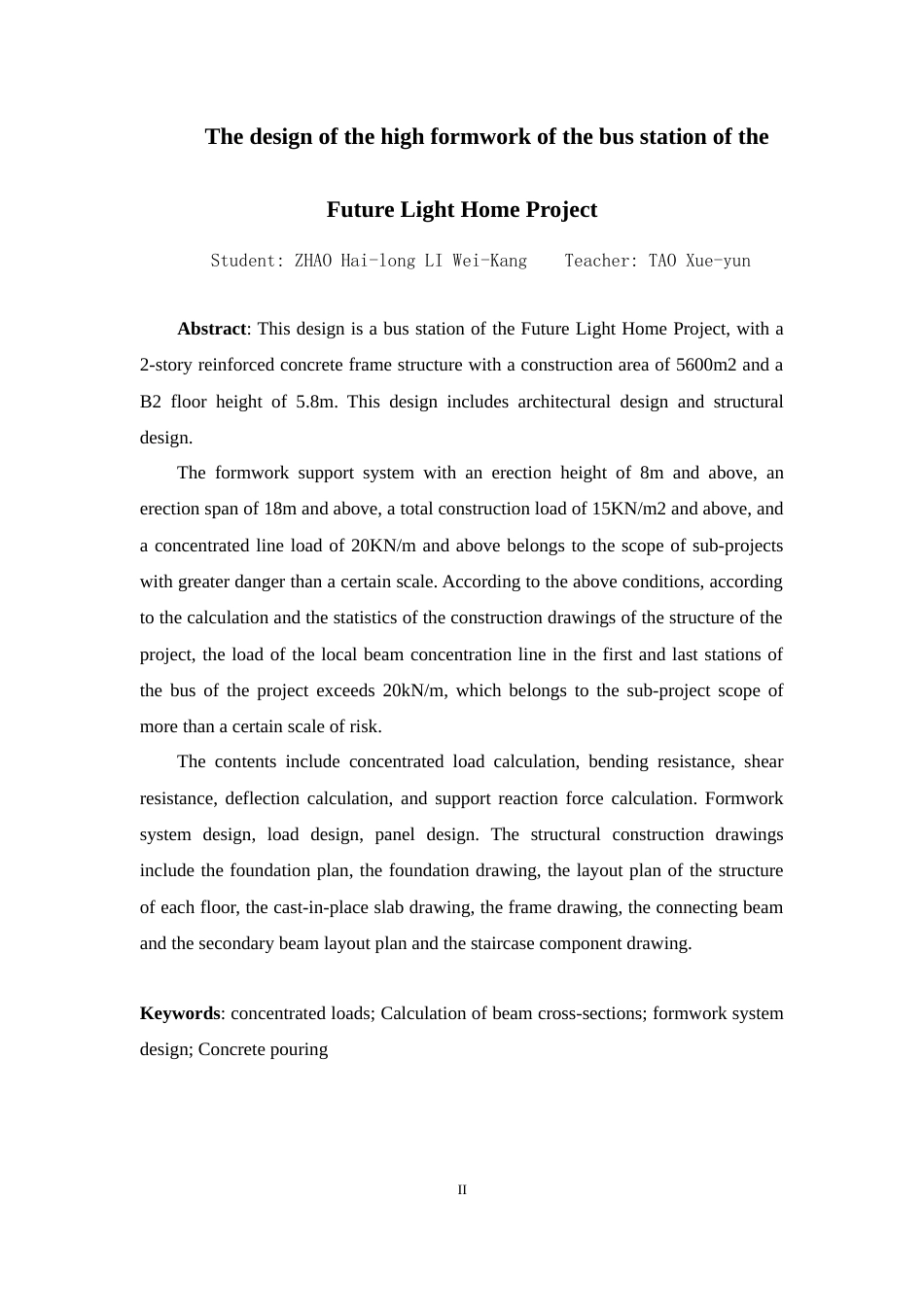 The design of the high formwork of the bus station of the

Future Light Home Project

Student: ZHAO Hai-long LI Wei-Kang    Teacher: TAO Xue-yun

Abstract: This design is a bus station of the Future Light Home Project, with a 2-story reinforced concrete frame structure with a construction area of 5600m2 and a B2 floor height of 5.8m. This design includes architectural design and structural design.

The formwork support system with an erection height of 8m and above, an erection span of 18m and above, a total construction load of 15KN/m2 and above, and a concentrated line load of 20KN/m and above belongs to the scope of sub-projects with greater danger than a certain scale. According to the above conditions, according to the calculation and the statistics of the construction drawings of the structure of the project, the load of the local beam concentration line in the first and last stations of the bus of the project exceeds 20kN/m, which belongs to the sub-project scope of more than a certain scale of risk.

The contents include concentrated load calculation, bending resistance, shear resistance, deflection calculation, and support reaction force calculation. Formwork system design, load design, panel design. The structural construction drawings include the foundation plan, the foundation drawing, the layout plan of the structure of each floor, the cast-in-place slab drawing, the frame drawing, the connecting beam and the secondary beam layout plan and the staircase component drawing.

Keywords: concentrated loads; Calculation of beam cross-sections; formwork system design; Concrete pouring

II